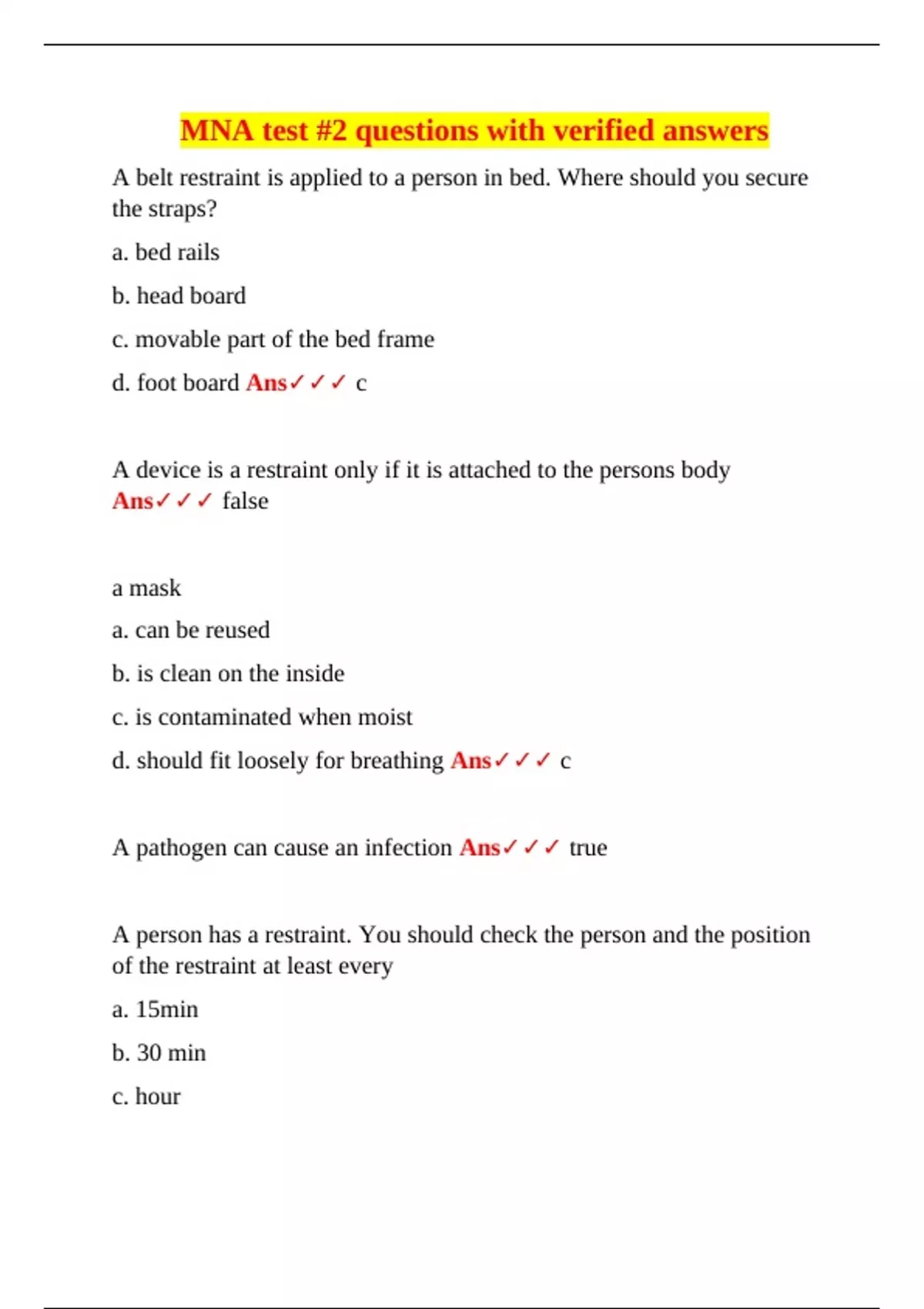 MNA test #2 questions with verified answers

A belt restraint is applied to a person in bed. Where should you secure the straps?

a. bed rails

b. head board

c. movable part of the bed frame

d. foot board Ans✓✓✓ c

A device is a restraint only if it is attached to the persons body Ans✓✓✓ false

a mask

a. can be reused

b. is clean on the inside

c. is contaminated when moist

d. should fit loosely for breathing Ans✓✓✓ c

A pathogen can cause an infection Ans✓✓✓ true

A person has a restraint. You should check the person and the position of the restraint at least every

a. 15min

b. 30 min

c. hour